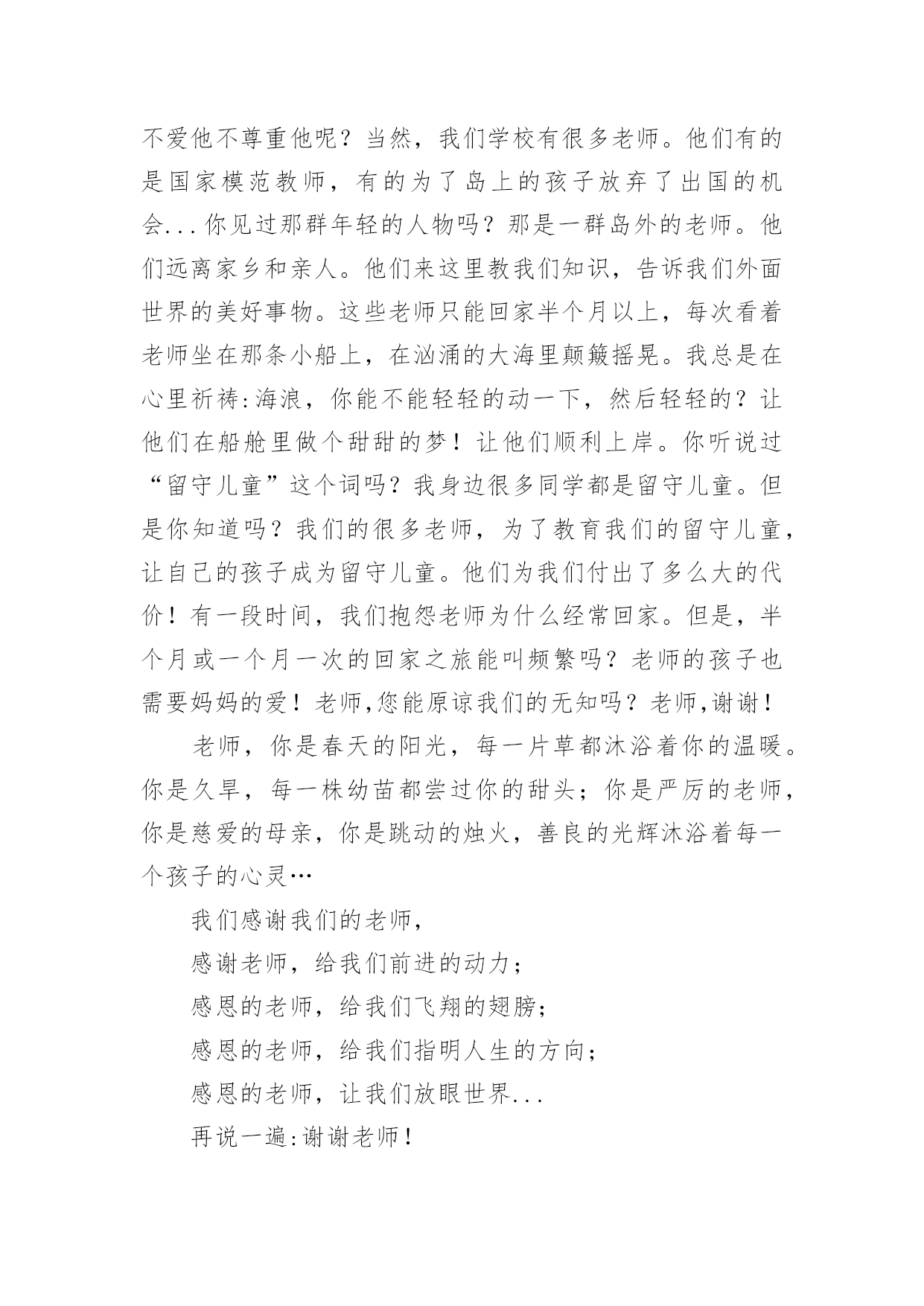 不爱他不尊重他呢？当然，我们学校有很多老师。他们有的是国家模范教师，有的为了岛上的孩子放弃了出国的机会...你见过那群年轻的人物吗？那是一群岛外的老师。他们远离家乡和亲人。他们来这里教我们知识，告诉我们外面世界的美好事物。这些老师只能回家半个月以上，每次看着老师坐在那条小船上，在汹涌的大海里颠簸摇晃。我总是在心里祈祷:海浪，你能不能轻轻的动一下，然后轻轻的？让他们在船舱里做个甜甜的梦！让他们顺利上岸。你听说过“留守儿童”这个词吗？我身边很多同学都是留守儿童。但是你知道吗？我们的很多老师，为了教育我们的留守儿童，让自己的孩子成为留守儿童。他们为我们付出了多么大的代价！有一段时间，我们抱怨老师为什么经常回家。但是，半个月或一个月一次的回家之旅能叫频繁吗？老师的孩子也需要妈妈的爱！老师,您能原谅我们的无知吗？老师,谢谢！

老师，你是春天的阳光，每一片草都沐浴着你的温暖。你是久旱，每一株幼苗都尝过你的甜头；你是严厉的老师，你是慈爱的母亲，你是跳动的烛火，善良的光辉沐浴着每一个孩子的心灵…

我们感谢我们的老师，

感谢老师，给我们前进的动力；

感恩的老师，给我们飞翔的翅膀；

感恩的老师，给我们指明人生的方向；

感恩的老师，让我们放眼世界...

再说一遍:谢谢老师！